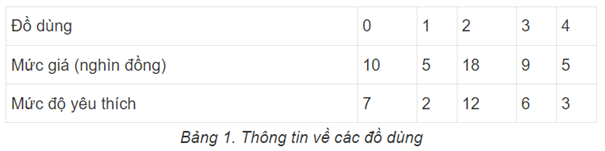 | Đồ dùng | 0 | 1 | 2 | 3 | 4 |
|---|---|---|---|---|---|
| Mức giá (nghìn đồng) | 10 | 5 | 18 | 9 | 5 |
| Mức độ yêu thích | 7 | 2 | 12 | 6 | 3 |

Bảng 1. Thông tin về các đồ dùng